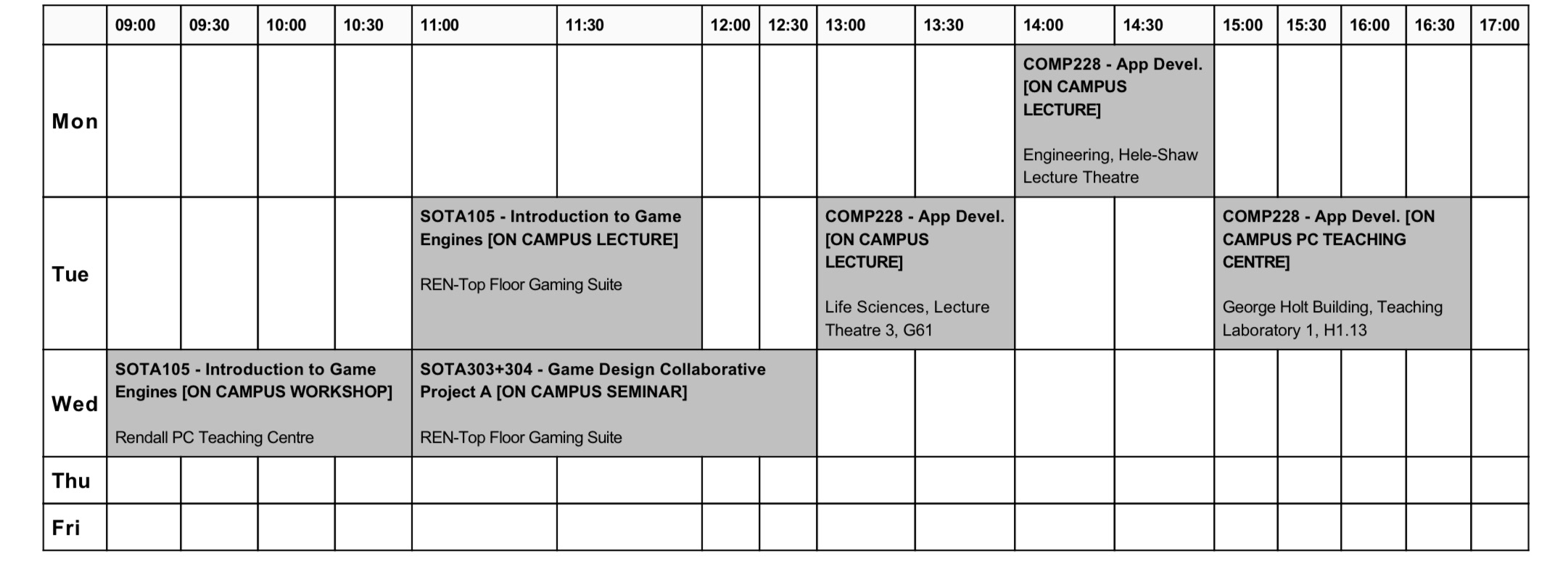 |  | 09:00 | 09:30 | 10:00 | 10:30 | 11:00 | 11:30 | 12:00 | 12:30 | 13:00 | 13:30 | 14:00 | 14:30 | 15:00 | 15:30 | 16:00 | 16:30 | 17:00 |
|---|---|---|---|---|---|---|---|---|---|---|---|---|---|---|---|---|---|
| Mon |  |  |  |  |  |  |  |  |  |  | COMP228 - App Devel. [ON CAMPUS LECTURE] Engineering, Hele-Shaw Lecture Theatre |  |  |  |  |  |  |
| Tue |  |  |  |  | SOTA105 - Introduction to Game Engines [ON CAMPUS LECTURE] REN-Top Floor Gaming Suite |  |  |  | COMP228 - App Devel. [ON CAMPUS LECTURE] Life Sciences, Lecture Theatre 3, G61 |  |  |  | COMP228 - App Devel. [ON CAMPUS PC TEACHING CENTRE] George Holt Building, Teaching Laboratory 1, H1.13 |  |  |  |  |
| Wed | SOTA105 - Introduction to Game Engines [ON CAMPUS WORKSHOP] Rendall PC Teaching Centre |  |  |  | SOTA303+304 - Game Design Collaborative Project A [ON CAMPUS SEMINAR] REN-Top Floor Gaming Suite |  |  |  |  |  |  |  |  |  |  |  |  |
| Thu |  |  |  |  |  |  |  |  |  |  |  |  |  |  |  |  |  |
| Fri |  |  |  |  |  |  |  |  |  |  |  |  |  |  |  |  |  |